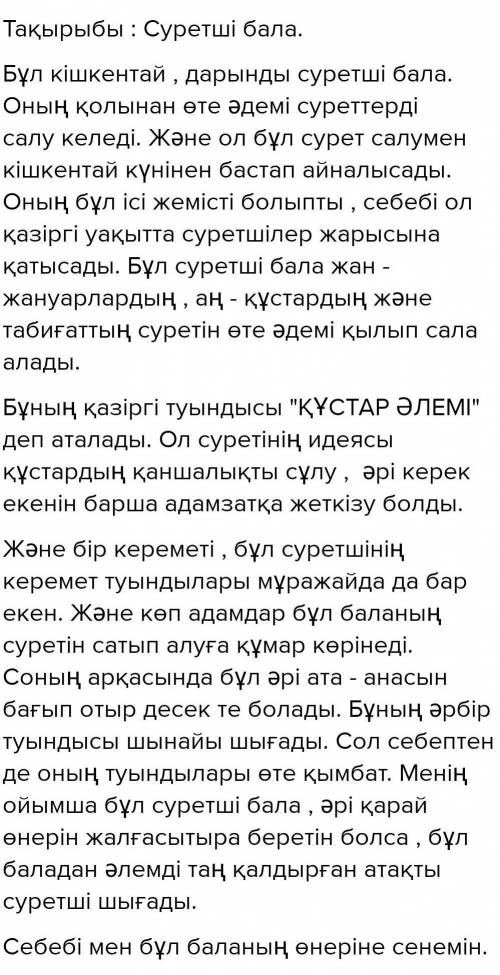 Тақырыбы : Суретші бала.

Бұл кішкентай , дарынды суретші бала. Оның қолынан өте әдемі суреттерді салу келеді. Және ол бұл сурет салумен кішкентай күнінен бастап айналысады. Оның бұл ісі жемісті болыпты , себебі ол қазіргі уақытта суретшілер жарысына қатысады. Бұл суретші бала жан - жануарлардың , аң - құстардың және табиғаттың суретін өте әдемі қылып сала алады.

Бұның қазіргі туындысы "ҚҰСТАР ӘЛЕМІ" деп аталады. Ол суретінің идеясы құстардың қаншалықты сұлу , әрі керек екенін барша адамзатқа жеткізу болды.

Және бір кереметі , бұл суретшінің керемет туындылары мұражайда да бар екен. Және көп адамдар бұл баланың суретін сатып алуға құмар көрінеді. Соның арқасында бұл әрі ата - анасын бағып отыр десек те болады. Бұның әрбір туындысы шынайы шығады. Сол себептен де оның туындылары өте қымбат. Менің ойымша бұл суретші бала , әрі қарай өнерін жалғасытыра беретін болса , бұл баладан әлемді таң қалдырған атақты суретші шығады.

Себебі мен бұл баланың өнеріне сенемін.